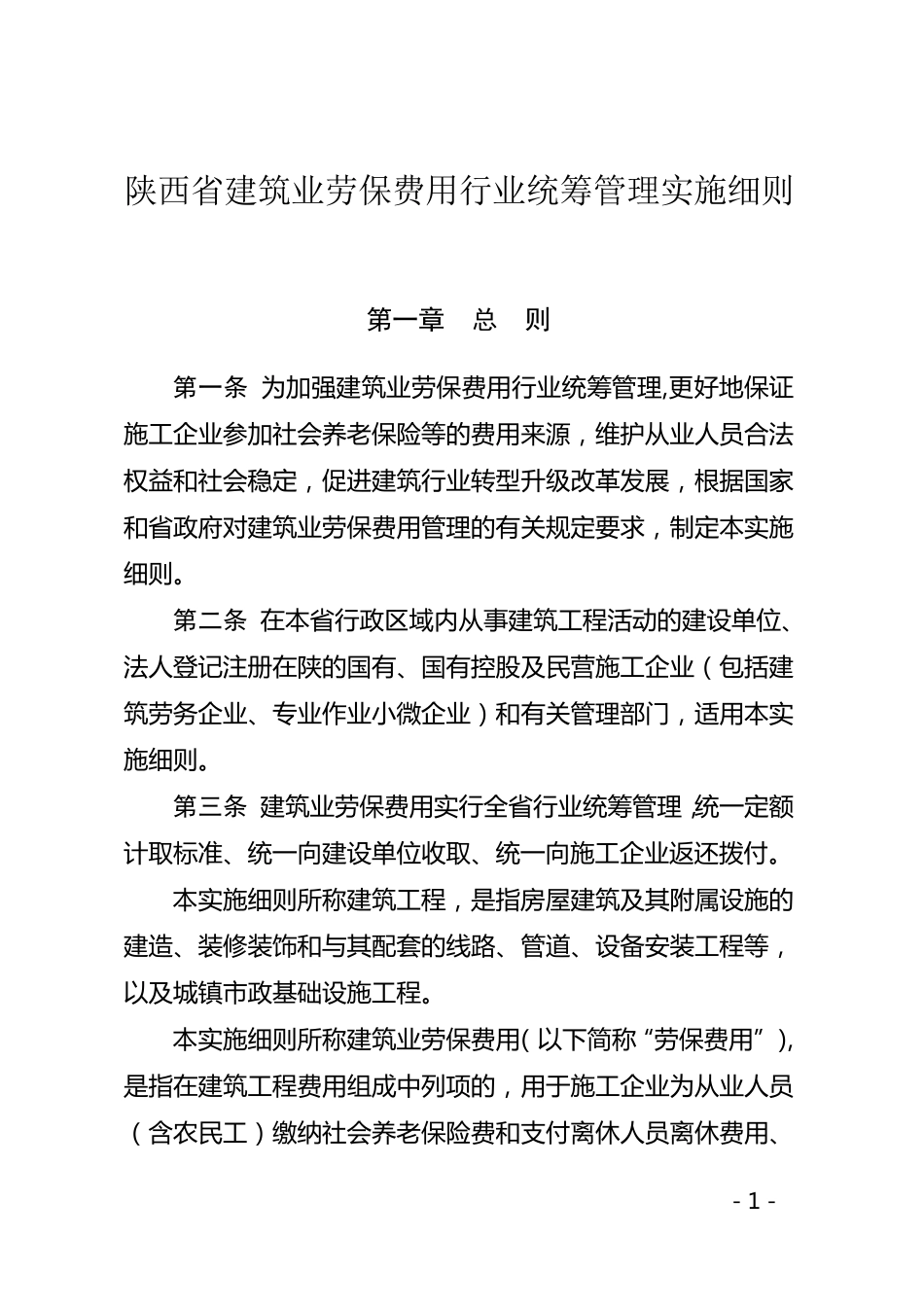 陕西省建筑业劳保费用行业统筹管理实施细则

第一章　总　则

第一条　为加强建筑业劳保费用行业统筹管理,更好地保证施工企业参加社会养老保险等的费用来源，维护从业人员合法权益和社会稳定，促进建筑行业转型升级改革发展，根据国家和省政府对建筑业劳保费用管理的有关规定要求，制定本实施细则。

第二条　在本省行政区域内从事建筑工程活动的建设单位、法人登记注册在陕的国有、国有控股及民营施工企业（包括建筑劳务企业、专业作业小微企业）和有关管理部门，适用本实施细则。

第三条　建筑业劳保费用实行全省行业统筹管理,统一定额计取标准、统一向建设单位收取、统一向施工企业返还拨付。

本实施细则所称建筑工程，是指房屋建筑及其附属设施的建造、装修装饰和与其配套的线路、管道、设备安装工程等，以及城镇市政基础设施工程。

本实施细则所称建筑业劳保费用(以下简称“劳保费用”),是指在建筑工程费用组成中列项的，用于施工企业为从业人员（含农民工）缴纳社会养老保险费和支付离休人员离休费用、

- 1 -